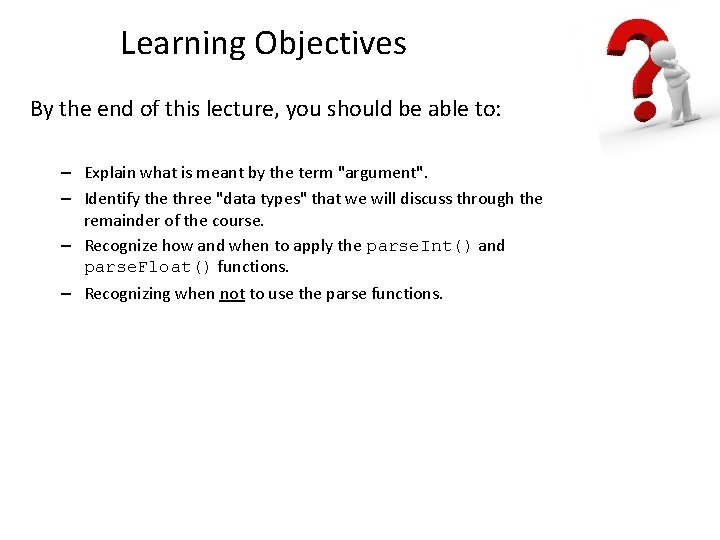 Learning Objectives

By the end of this lecture, you should be able to:

– Explain what is meant by the term "argument".
– Identify the three "data types" that we will discuss through the remainder of the course.
– Recognize how and when to apply the parseInt() and parseFloat() functions.
– Recognizing when not to use the parse functions.